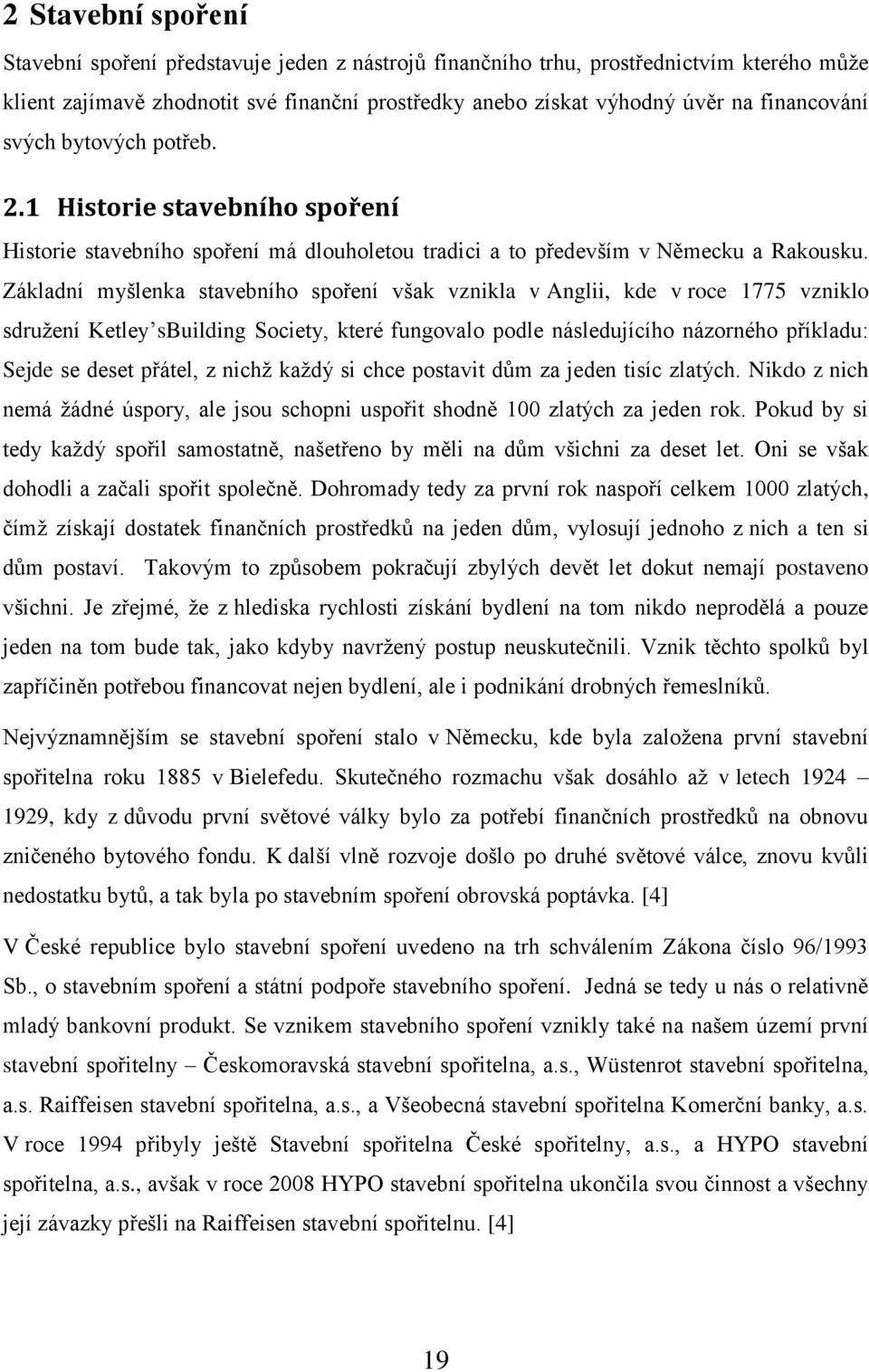 2 Stavební spoření

Stavební spoření představuje jeden z nástrojů finančního trhu, prostřednictvím kterého může klient zajímavě zhodnotit své finanční prostředky anebo získat výhodný úvěr na financování svých bytových potřeb.

2.1 Historie stavebního spoření

Historie stavebního spoření má dlouholetou tradici a to především v Německu a Rakousku. Základní myšlenka stavebního spoření však vznikla v Anglii, kde v roce 1775 vzniklo sdružení Ketley'sBuilding Society, které fungovalo podle následujícího názorného příkladu: Sejde se deset přátel, z nichž každý si chce postavit dům za jeden tisíc zlatých. Nikdo z nich nemá žádné úspory, ale jsou schopni uspořit shodně 100 zlatých za jeden rok. Pokud by si tedy každý spořil samostatně, našetřeno by měli na dům všichni za deset let. Oni se však dohodli a začali spořit společně. Dohromady tedy za první rok naspoří celkem 1000 zlatých, čímž získají dostatek finančních prostředků na jeden dům, vylosují jednoho z nich a ten si dům postaví. Takovým to způsobem pokračují zbylých devět let dokut nemají postaveno všichni. Je zřejmé, že z hlediska rychlosti získání bydlení na tom nikdo neprodělá a pouze jeden na tom bude tak, jako kdyby navržený postup neuskutečnili. Vznik těchto spolků byl zapříčiněn potřebou financovat nejen bydlení, ale i podnikání drobných řemeslníků.

Nejvýznamnějším se stavební spoření stalo v Německu, kde byla založena první stavební spořitelna roku 1885 v Bielefedu. Skutečného rozmachu však dosáhlo až v letech 1924 – 1929, kdy z důvodu první světové války bylo za potřebí finančních prostředků na obnovu zničeného bytového fondu. K další vlně rozvoje došlo po druhé světové válce, znovu kvůli nedostatku bytů, a tak byla po stavebním spoření obrovská poptávka. [4]

V České republice bylo stavební spoření uvedeno na trh schválením Zákona číslo 96/1993 Sb., o stavebním spoření a státní podpoře stavebního spoření. Jedná se tedy u nás o relativně mladý bankovní produkt. Se vznikem stavebního spoření vznikly také na našem území první stavební spořitelny – Českomoravská stavební spořitelna, a.s., Wüstenrot stavební spořitelna, a.s. Raiffeisen stavební spořitelna, a.s., a Všeobecná stavební spořitelna Komerční banky, a.s. V roce 1994 přibyly ještě Stavební spořitelna České spořitelny, a.s., a HYPO stavební spořitelna, a.s., avšak v roce 2008 HYPO stavební spořitelna ukončila svou činnost a všechny její závazky přešli na Raiffeisen stavební spořitelnu. [4]

19